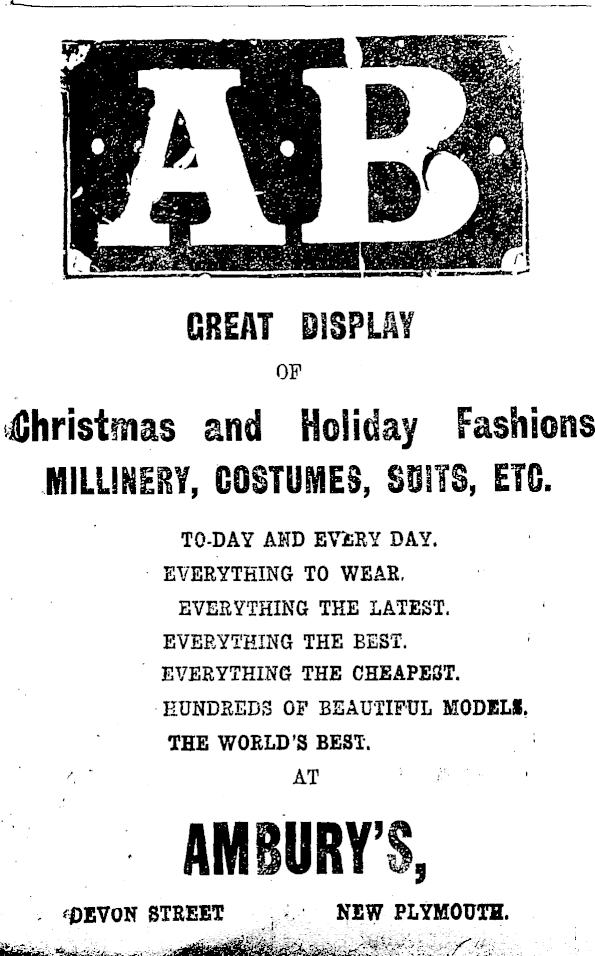 AB

GREAT DISPLAY

OF

Christmas and Holiday Fashions

MILLINERY, COSTUMES, SUITS, ETC.

TO-DAY AND EVERY DAY.

EVERYTHING TO WEAR.

EVERYTHING THE LATEST.

EVERYTHING THE BEST.

EVERYTHING THE CHEAPEST.

HUNDREDS OF BEAUTIFUL MODELS.

THE WORLD'S BEST.

AT

AMBURY'S,

DEVON STREET NEW PLYMOUTH.